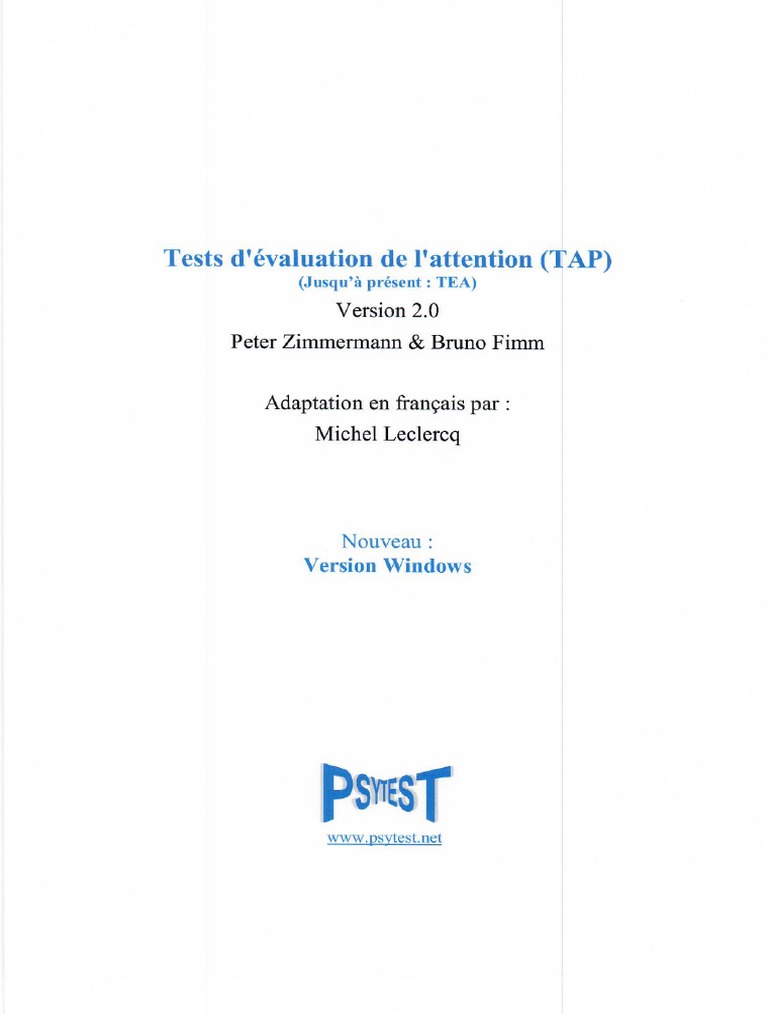 Tests d'évaluation de l'attention (TAP)
(Jusqu'à présent : TEA)
Version 2.0
Peter Zimmermann & Bruno Fimm

Adaptation en français par :
Michel Leclercq

Nouveau :
Version Windows

PSYTEST
www.psytest.net